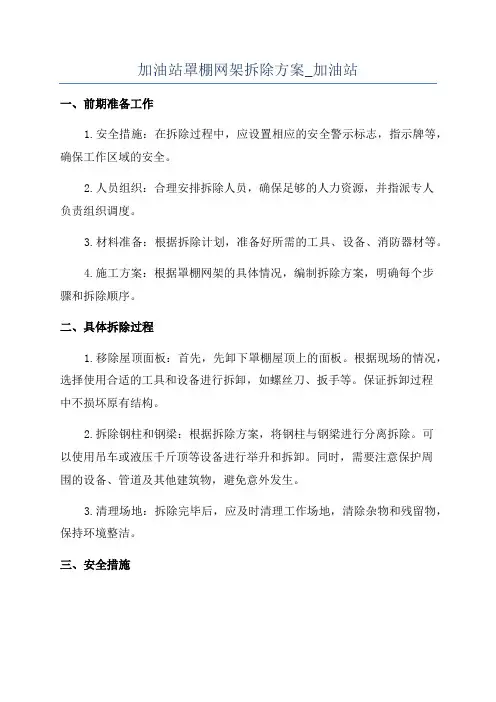 加油站罩棚网架拆除方案_加油站

一、前期准备工作

1.安全措施：在拆除过程中，应设置相应的安全警示标志，指示牌等，确保工作区域的安全。

2.人员组织：合理安排拆除人员，确保足够的人力资源，并指派专人负责组织调度。

3.材料准备：根据拆除计划，准备好所需的工具、设备、消防器材等。

4.施工方案：根据罩棚网架的具体情况，编制拆除方案，明确每个步骤和拆除顺序。

二、具体拆除过程

1.移除屋顶面板：首先，先卸下罩棚屋顶上的面板。根据现场的情况，选择使用合适的工具和设备进行拆卸，如螺丝刀、扳手等。保证拆卸过程中不损坏原有结构。

2.拆除钢柱和钢梁：根据拆除方案，将钢柱与钢梁进行分离拆除。可以使用吊车或液压千斤顶等设备进行举升和拆卸。同时，需要注意保护周围的设备、管道及其他建筑物，避免意外发生。

3.清理场地：拆除完毕后，应及时清理工作场地，清除杂物和残留物，保持环境整洁。

三、安全措施